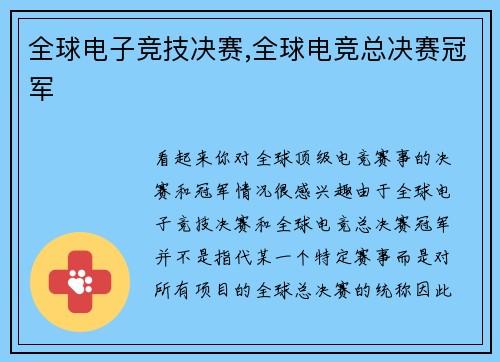 全球电子竞技决赛,全球电竞总决赛冠军

看起来你对全球顶级电竞赛事的决赛和冠军情况很感兴趣由于全球电子竞技决赛和全球电竞总决赛冠军并不是指代某一个特定赛事而是对所有项目的全球总决赛的统称因此